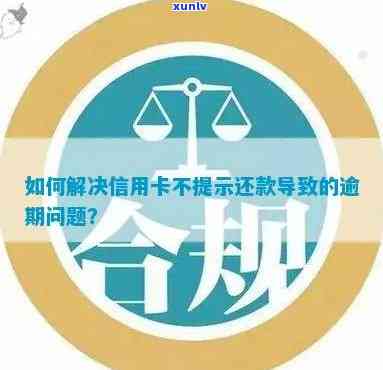 xunlv

如何解决信用卡不提示还款导致的逾期问题?

合规